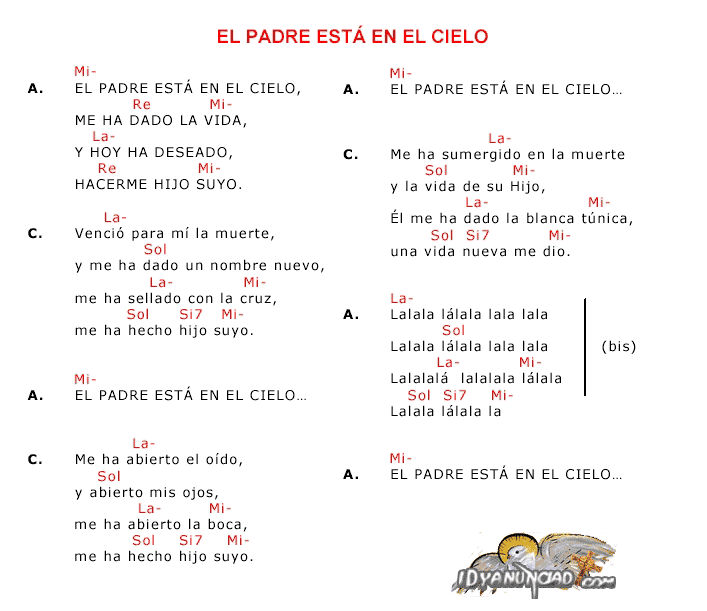 EL PADRE ESTÁ EN EL CIELO

Mi-
A. EL PADRE ESTÁ EN EL CIELO,
Re Mi-
ME HA DADO LA VIDA,
La-
Y HOY HA DESEADO,
Re Mi-
HACERME HIJO SUYO.

La-
C. Venció para mí la muerte,
Sol
y me ha dado un nombre nuevo,
La- Mi-
me ha sellado con la cruz,
Sol Si7 Mi-
me ha hecho hijo suyo.

Mi-
A. EL PADRE ESTÁ EN EL CIELO...

La-
C. Me ha abierto el oído,
Sol
y abierto mis ojos,
La- Mi-
me ha abierto la boca,
Sol Si7 Mi-
me ha hecho hijo suyo.

Mi-
A. EL PADRE ESTÁ EN EL CIELO...

La-
C. Me ha sumergido en la muerte
Sol Mi-
y la vida de su Hijo,
La- Mi-
Él me ha dado la blanca túnica,
Sol Si7 Mi-
una vida nueva me dio.

La-
A. Lalala lálala lala lala
Sol
Lalala lálala lala lala
La- Mi-
Lalalalá lalalala lálala
Sol Si7 Mi-
Lalala lálala la
(bis)

Mi-
A. EL PADRE ESTÁ EN EL CIELO...

IDYANUNCIAD.com